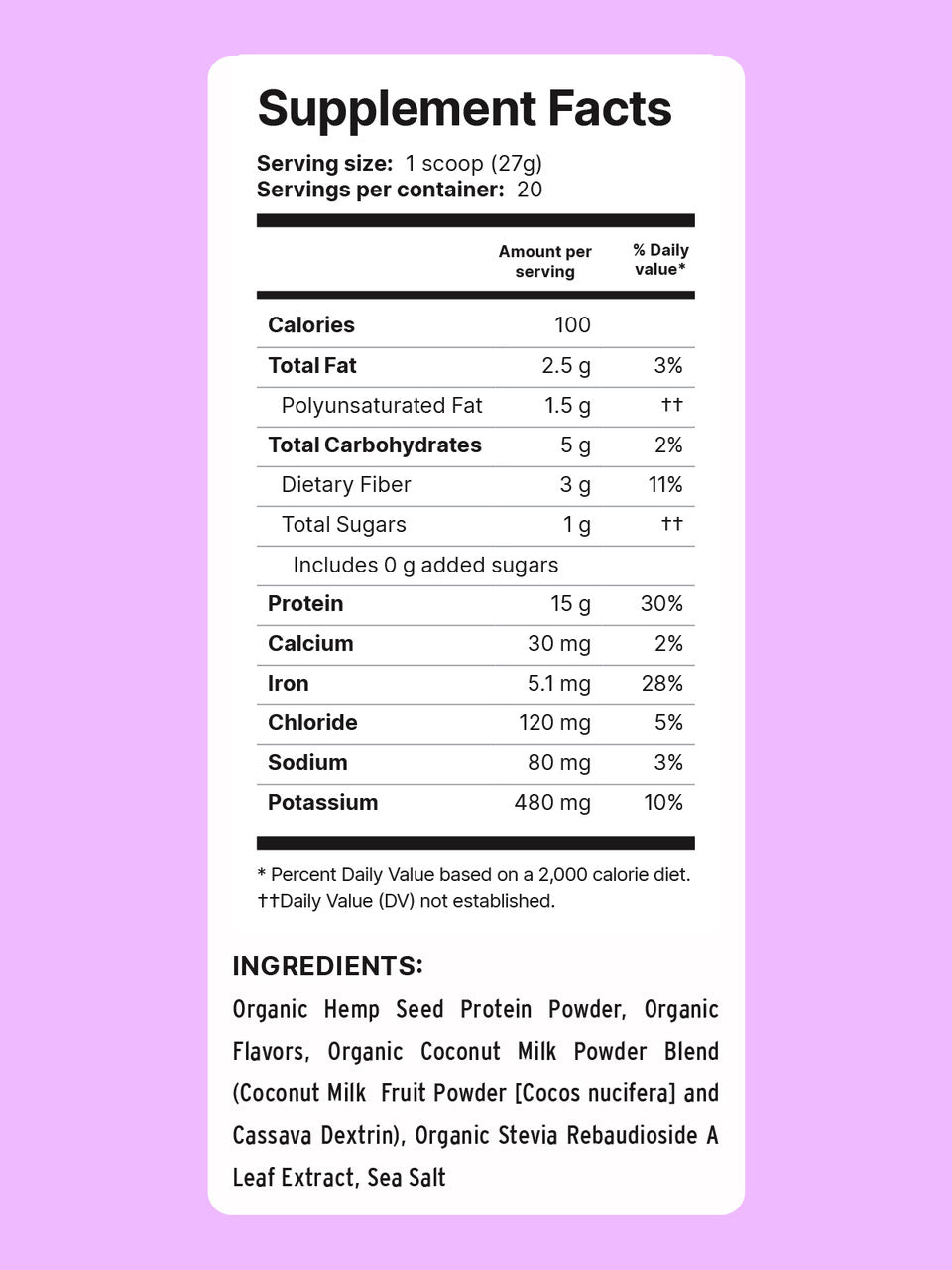 Supplement Facts

Serving size: 1 scoop (27g)
Servings per container: 20

| | Amount per serving | % Daily value* |
|---|---|---|
| Calories | 100 | |
| Total Fat | 2.5 g | 3% |
| Polyunsaturated Fat | 1.5 g | †† |
| Total Carbohydrates | 5 g | 2% |
| Dietary Fiber | 3 g | 11% |
| Total Sugars | 1 g | †† |
| Includes 0 g added sugars | | |
| Protein | 15 g | 30% |
| Calcium | 30 mg | 2% |
| Iron | 5.1 mg | 28% |
| Chloride | 120 mg | 5% |
| Sodium | 80 mg | 3% |
| Potassium | 480 mg | 10% |

* Percent Daily Value based on a 2,000 calorie diet.
††Daily Value (DV) not established.

INGREDIENTS:
Organic Hemp Seed Protein Powder, Organic Flavors, Organic Coconut Milk Powder Blend (Coconut Milk Fruit Powder [Cocos nucifera] and Cassava Dextrin), Organic Stevia Rebaudioside A Leaf Extract, Sea Salt